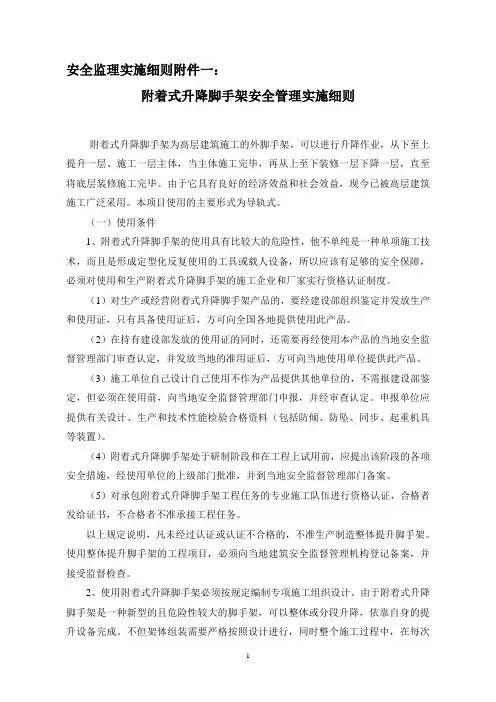 安全监理实施细则附件一：

附着式升降脚手架安全管理实施细则

附着式升降脚手架为高层建筑施工的外脚手架，可以进行升降作业，从下至上提升一层、施工一层主体，当主体施工完毕，再从上至下装修一层下降一层，直至将底层装修施工完毕。由于它具有良好的经济效益和社会效益，现今已被高层建筑施工广泛采用。本项目使用的主要形式为导轨式。

（一）使用条件

1、附着式升降脚手架的使用具有比较大的危险性，他不单纯是一种单项施工技术，而且是形成定型化反复使用的工具或载人设备，所以应该有足够的安全保障，必须对使用和生产附着式升降脚手架的施工企业和厂家实行资格认证制度。

（1）对生产或经营附着式升降脚手架产品的，要经建设部组织鉴定并发放生产和使用证，只有具备使用证后，方可向全国各地提供使用此产品。

（2）在持有建设部发放的使用证的同时，还需要再经使用本产品的当地安全监督管理部门审查认定，并发放当地的准用证后，方可向当地使用单位提供此产品。

（3）施工单位自己设计自己使用不作为产品提供其他单位的，不需报建设部鉴定，但必须在使用前，向当地安全监督管理部门申报，并经审查认定。申报单位应提供有关设计、生产和技术性能检验合格资料（包括防倾、防坠、同步、起重机具等装置）。

（4）附着式升降脚手架处于研制阶段和在工程上试用前，应提出该阶段的各项安全措施，经使用单位的上级部门批准，并到当地安全监督管理部门备案。

（5）对承包附着式升降脚手架工程任务的专业施工队伍进行资格认证，合格者发给证书，不合格者不准承接工程任务。

以上规定说明，凡未经过认证或认证不合格的，不准生产制造整体提升脚手架。使用整体提升脚手架的工程项目，必须向当地建筑安全监督管理机构登记备案，并接受监督检查。

2、使用附着式升降脚手架必须按规定编制专项施工组织设计。由于附着式升降脚手架是一种新型的且危险性较大的脚手架，可以整体或分段升降，依靠自身的提升设备完成。不但架体组装需要严格按照设计进行，同时整个施工过程中，在每次

1